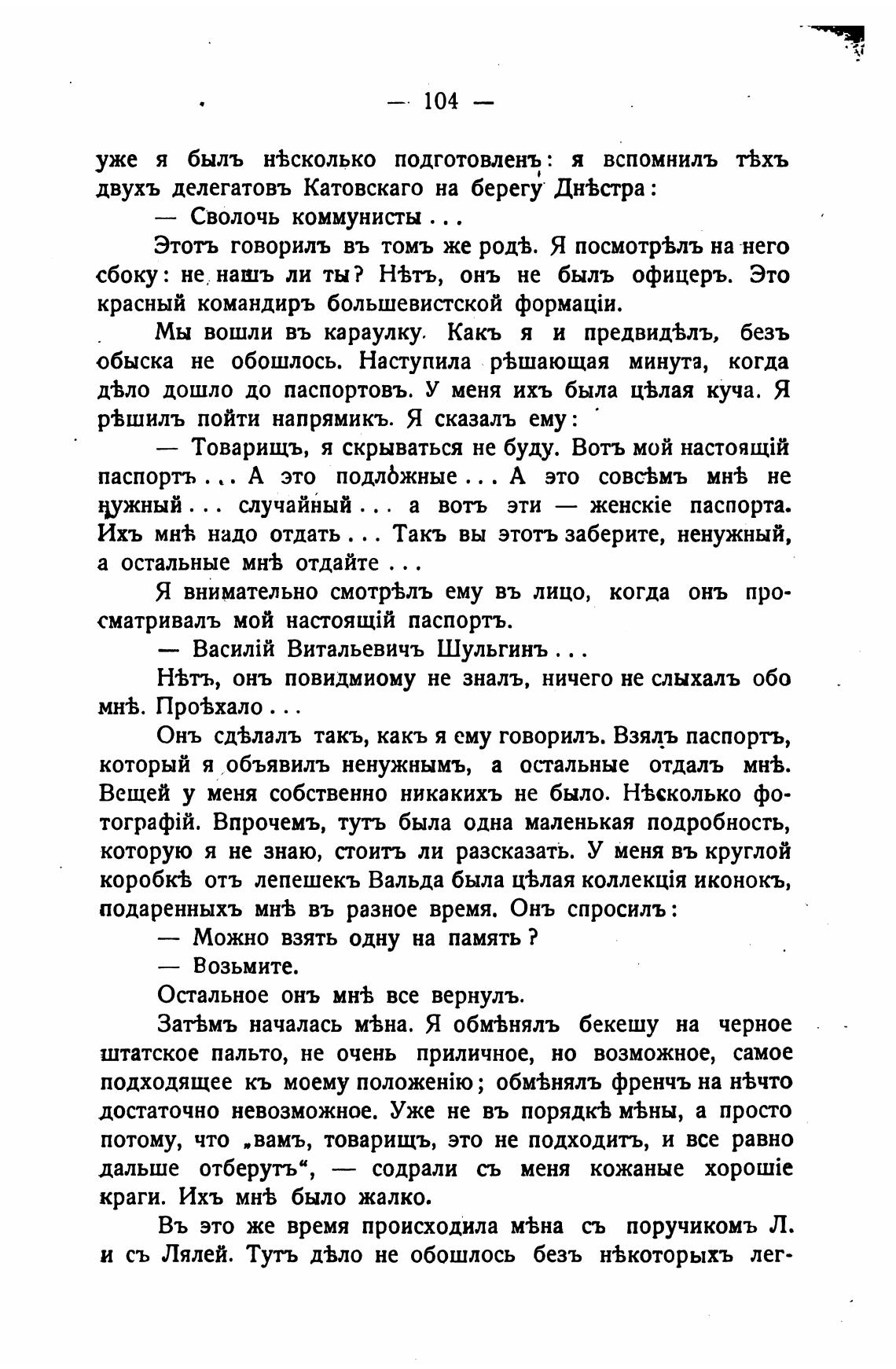 — 104 —

уже я былъ нѣсколько подготовленъ: я вспомнилъ тѣхъ двухъ делегатовъ Катовскаго на берегу Днѣстра:

— Сволочь коммунисты . . .

Этотъ говорилъ въ томъ же родѣ. Я посмотрѣлъ на него сбоку: не нашъ ли ты? Нѣтъ, онъ не былъ офицеръ. Это красный командиръ большевистской формаціи.

Мы вошли въ караулку. Какъ я и предвидѣлъ, безъ обыска не обошлось. Наступила рѣшающая минута, когда дѣло дошло до паспортовъ. У меня ихъ была цѣлая куча. Я рѣшилъ пойти напрямикъ. Я сказалъ ему:

— Товарищъ, я скрываться не буду. Вотъ мой настоящій паспортъ . . . А это подложные . . . А это совсѣмъ мнѣ не нужный . . . случайный . . . а вотъ эти — женскіе паспорта. Ихъ мнѣ надо отдать . . . Такъ вы этотъ заберите, ненужный, а остальные мнѣ отдайте . . .

Я внимательно смотрѣлъ ему въ лицо, когда онъ просматривалъ мой настоящій паспортъ.

— Василій Витальевичъ Шульгинъ . . .

Нѣтъ, онъ повидмиому не зналъ, ничего не слыхалъ обо мнѣ. Проѣхало . . .

Онъ сдѣлалъ такъ, какъ я ему говорилъ. Взялъ паспортъ, который я объявилъ ненужнымъ, а остальные отдалъ мнѣ. Вещей у меня собственно никакихъ не было. Нѣсколько фотографій. Впрочемъ, тутъ была одна маленькая подробность, которую я не знаю, стоитъ ли разсказать. У меня въ круглой коробкѣ отъ лепешекъ Вальда была цѣлая коллекція иконокъ, подаренныхъ мнѣ въ разное время. Онъ спросилъ:

— Можно взять одну на память?

— Возьмите.

Остальное онъ мнѣ все вернулъ.

Затѣмъ началась мѣна. Я обмѣнялъ бекешу на черное штатское пальто, не очень приличное, но возможное, самое подходящее къ моему положенію; обмѣнялъ френчъ на нѣчто достаточно невозможное. Уже не въ порядкѣ мѣны, а просто потому, что „вамъ, товарищъ, это не подходитъ, и все равно дальше отберутъ“, — содрали съ меня кожаные хорошіе краги. Ихъ мнѣ было жалко.

Въ это же время происходила мѣна съ поручикомъ Л. и съ Лялей. Тутъ дѣло не обошлось безъ нѣкоторыхъ лег-